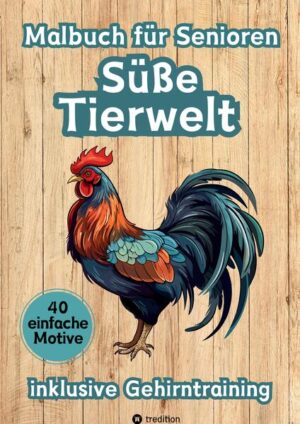 Malbuch für Senioren

Süße Tierwelt

40 einfache Motive

inklusive Gehirntraining

tredition